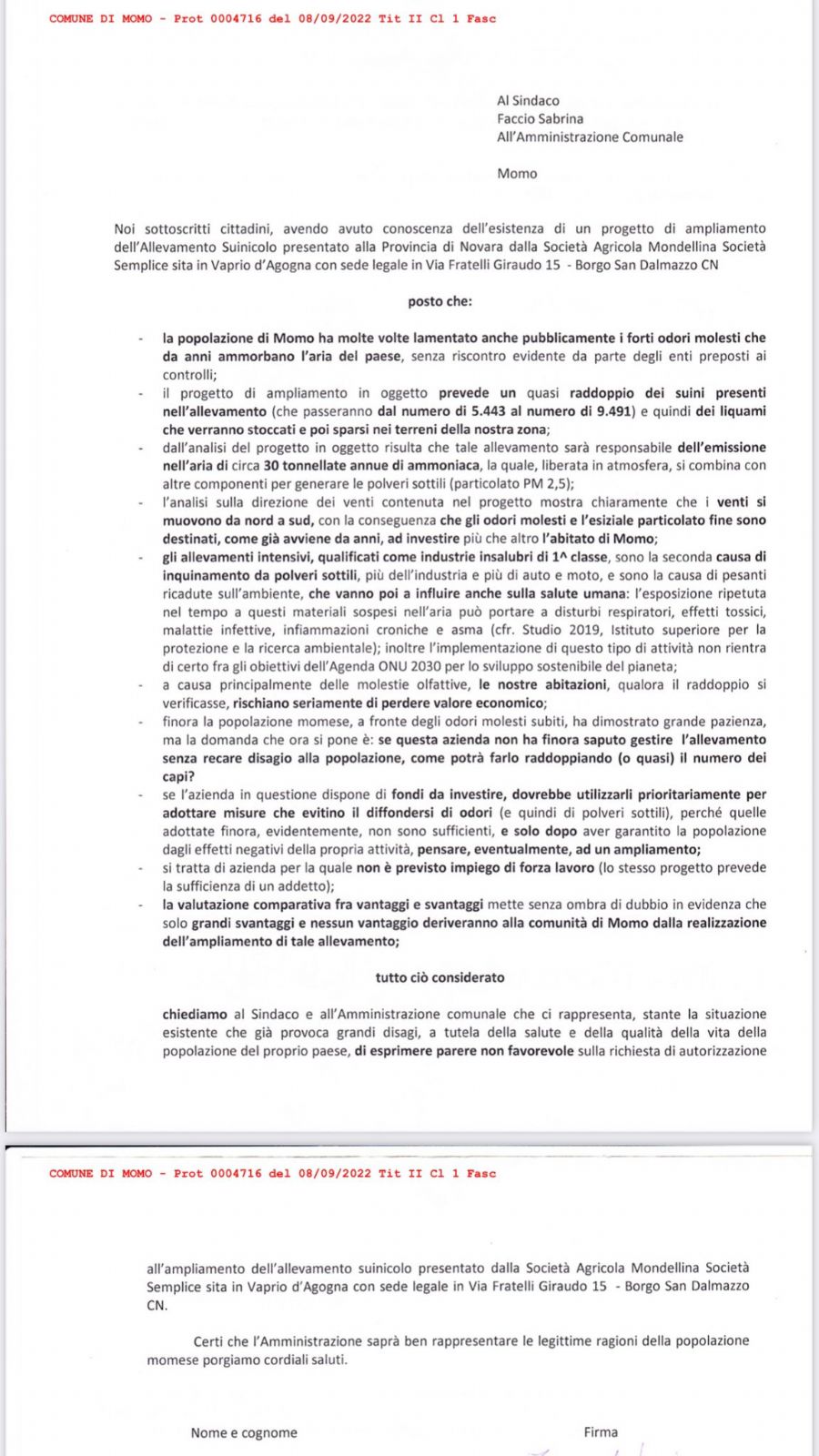 COMUNE DI MOMO - Prot 0004716 del 08/09/2022 Tit II Cl 1 Fasc

Al Sindaco
Faccio Sabrina
All'Amministrazione Comunale

Momo

Noi sottoscritti cittadini, avendo avuto conoscenza dell'esistenza di un progetto di ampliamento dell'Allevamento Suinicolo presentato alla Provincia di Novara dalla Società Agricola Mondellina Società Semplice sita in Vaprio d'Agogna con sede legale in Via Fratelli Giraudo 15 - Borgo San Dalmazzo CN

posto che:

- la popolazione di Momo ha molte volte lamentato anche pubblicamente i forti odori molesti che da anni ammorbano l'aria del paese, senza riscontro evidente da parte degli enti preposti ai controlli;
- il progetto di ampliamento in oggetto prevede un quasi raddoppio dei suini presenti nell'allevamento (che passeranno dal numero di 5.443 al numero di 9.491) e quindi dei liquami che verranno stoccati e poi sparsi nei terreni della nostra zona;
- dall'analisi del progetto in oggetto risulta che tale allevamento sarà responsabile dell'emissione nell'aria di circa 30 tonnellate annue di ammoniaca, la quale, liberata in atmosfera, si combina con altre componenti per generare le polveri sottili (particolato PM 2,5);
- l'analisi sulla direzione dei venti contenuta nel progetto mostra chiaramente che i venti si muovono da nord a sud, con la conseguenza che gli odori molesti e l'esiziale particolato fine sono destinati, come già avviene da anni, ad investire più che altro l'abitato di Momo;
- gli allevamenti intensivi, qualificati come industrie insalubri di 1^ classe, sono la seconda causa di inquinamento da polveri sottili, più dell'industria e più di auto e moto, e sono la causa di pesanti ricadute sull'ambiente, che vanno poi a influire anche sulla salute umana: l'esposizione ripetuta nel tempo a questi materiali sospesi nell'aria può portare a disturbi respiratori, effetti tossici, malattie infettive, infiammazioni croniche e asma (cfr. Studio 2019, Istituto superiore per la protezione e la ricerca ambientale); inoltre l'implementazione di questo tipo di attività non rientra di certo fra gli obiettivi dell'Agenda ONU 2030 per lo sviluppo sostenibile del pianeta;
- a causa principalmente delle molestie olfattive, le nostre abitazioni, qualora il raddoppio si verificasse, rischiano seriamente di perdere valore economico;
- finora la popolazione momese, a fronte degli odori molesti subiti, ha dimostrato grande pazienza, ma la domanda che ora si pone è: se questa azienda non ha finora saputo gestire l'allevamento senza recare disagio alla popolazione, come potrà farlo raddoppiando (o quasi) il numero dei capi?
- se l'azienda in questione dispone di fondi da investire, dovrebbe utilizzarli prioritariamente per adottare misure che evitino il diffondersi di odori (e quindi di polveri sottili), perché quelle adottate finora, evidentemente, non sono sufficienti, e solo dopo aver garantito la popolazione dagli effetti negativi della propria attività, pensare, eventualmente, ad un ampliamento;
- si tratta di azienda per la quale non è previsto impiego di forza lavoro (lo stesso progetto prevede la sufficienza di un addetto);
- la valutazione comparativa fra vantaggi e svantaggi mette senza ombra di dubbio in evidenza che solo grandi svantaggi e nessun vantaggio deriveranno alla comunità di Momo dalla realizzazione dell'ampliamento di tale allevamento;

tutto ciò considerato

chiediamo al Sindaco e all'Amministrazione comunale che ci rappresenta, stante la situazione esistente che già provoca grandi disagi, a tutela della salute e della qualità della vita della popolazione del proprio paese, di esprimere parere non favorevole sulla richiesta di autorizzazione

COMUNE DI MOMO - Prot 0004716 del 08/09/2022 Tit II Cl 1 Fasc

all'ampliamento dell'allevamento suinicolo presentato dalla Società Agricola Mondellina Società Semplice sita in Vaprio d'Agogna con sede legale in Via Fratelli Giraudo 15 - Borgo San Dalmazzo CN.

Certi che l'Amministrazione saprà ben rappresentare le legittime ragioni della popolazione momese porgiamo cordiali saluti.

Nome e cognome

Firma